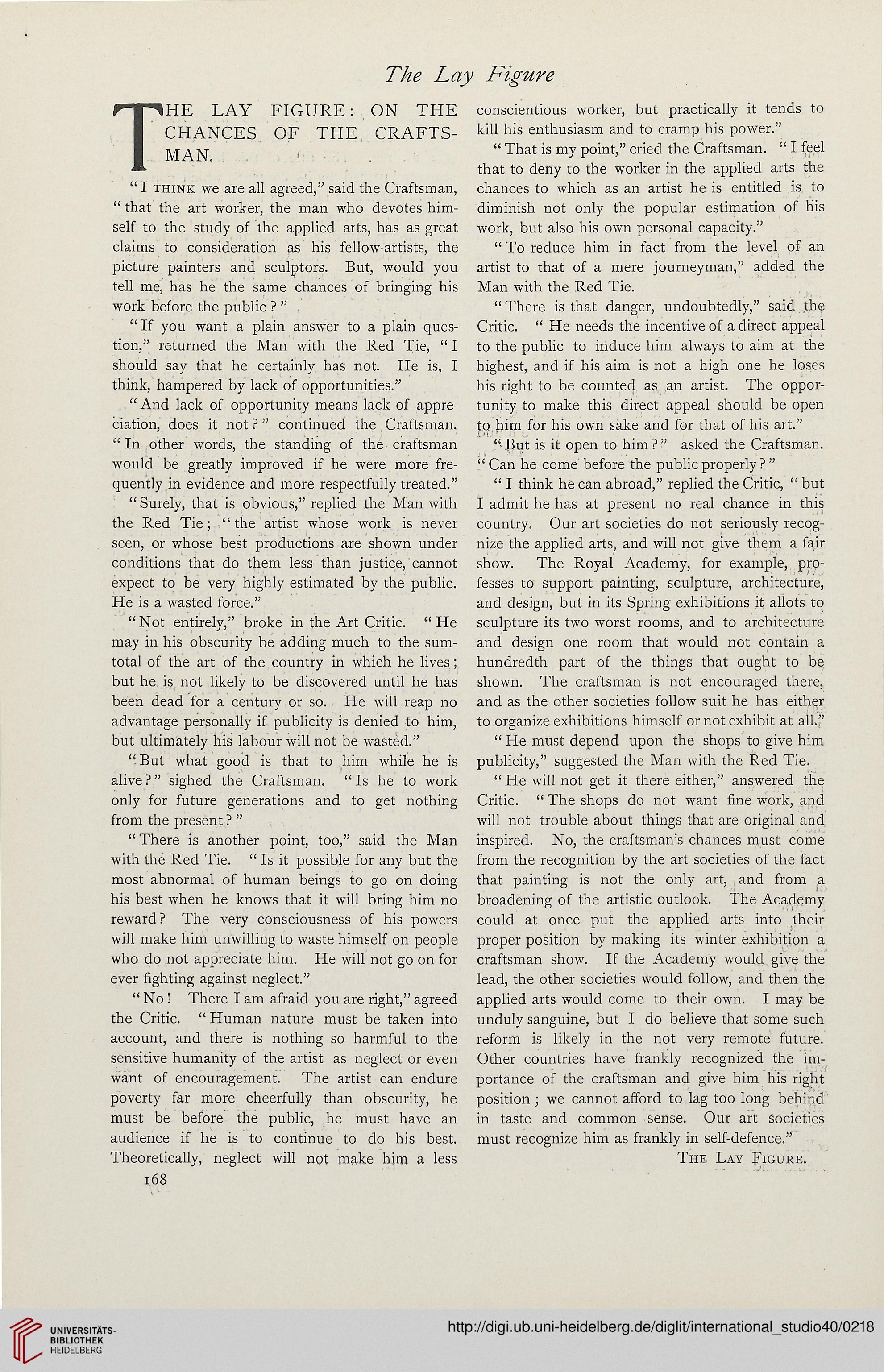 The Lay Figure

THE LAY FIGURE: ON THE CHANCES OF THE CRAFTSMAN.

"I THINK we are all agreed," said the Craftsman, "that the art worker, the man who devotes himself to the study of the applied arts, has as great claims to consideration as his fellow-artists, the picture painters and sculptors. But, would you tell me, has he the same chances of bringing his work before the public?"

"If you want a plain answer to a plain question," returned the Man with the Red Tie, "I should say that he certainly has not. He is, I think, hampered by lack of opportunities."

"And lack of opportunity means lack of appreciation, does it not?" continued the Craftsman. "In other words, the standing of the craftsman would be greatly improved if he were more frequently in evidence and more respectfully treated."

"Surely, that is obvious," replied the Man with the Red Tie; "the artist whose work is never seen, or whose best productions are shown under conditions that do them less than justice, cannot expect to be very highly estimated by the public. He is a wasted force."

"Not entirely," broke in the Art Critic. "He may in his obscurity be adding much to the sum-total of the art of the country in which he lives; but he is not likely to be discovered until he has been dead for a century or so. He will reap no advantage personally if publicity is denied to him, but ultimately his labour will not be wasted."

"But what good is that to him while he is alive?" sighed the Craftsman. "Is he to work only for future generations and to get nothing from the present?"

"There is another point, too," said the Man with the Red Tie. "Is it possible for any but the most abnormal of human beings to go on doing his best when he knows that it will bring him no reward? The very consciousness of his powers will make him unwilling to waste himself on people who do not appreciate him. He will not go on for ever fighting against neglect."

"No! There I am afraid you are right," agreed the Critic. "Human nature must be taken into account, and there is nothing so harmful to the sensitive humanity of the artist as neglect or even want of encouragement. The artist can endure poverty far more cheerfully than obscurity, he must be before the public, he must have an audience if he is to continue to do his best. Theoretically, neglect will not make him a less conscientious worker, but practically it tends to kill his enthusiasm and to cramp his power."

"That is my point," cried the Craftsman. "I feel that to deny to the worker in the applied arts the chances to which as an artist he is entitled is to diminish not only the popular estimation of his work, but also his own personal capacity."

"To reduce him in fact from the level of an artist to that of a mere journeyman," added the Man with the Red Tie.

"There is that danger, undoubtedly," said the Critic. "He needs the incentive of a direct appeal to the public to induce him always to aim at the highest, and if his aim is not a high one he loses his right to be counted as an artist. The opportunity to make this direct appeal should be open to him for his own sake and for that of his art."

"But is it open to him?" asked the Craftsman. "Can he come before the public properly?"

"I think he can abroad," replied the Critic, "but I admit he has at present no real chance in this country. Our art societies do not seriously recognize the applied arts, and will not give them a fair show. The Royal Academy, for example, professes to support painting, sculpture, architecture, and design, but in its Spring exhibitions it allots to sculpture its two worst rooms, and to architecture and design one room that would not contain a hundredth part of the things that ought to be shown. The craftsman is not encouraged there, and as the other societies follow suit he has either to organize exhibitions himself or not exhibit at all."

"He must depend upon the shops to give him publicity," suggested the Man with the Red Tie.

"He will not get it there either," answered the Critic. "The shops do not want fine work, and will not trouble about things that are original and inspired. No, the craftsman's chances must come from the recognition by the art societies of the fact that painting is not the only art, and from a broadening of the artistic outlook. The Academy could at once put the applied arts into their proper position by making its winter exhibition a craftsman show. If the Academy would give the lead, the other societies would follow, and then the applied arts would come to their own. I may be unduly sanguine, but I do believe that some such reform is likely in the not very remote future. Other countries have frankly recognized the importance of the craftsman and give him his right position; we cannot afford to lag too long behind in taste and common sense. Our art societies must recognize him as frankly in self-defence."

THE LAY FIGURE.

168

UNIVERSITÄTS-BIBLIOTHEK HEIDELBERG

http://digi.ub.uni-heidelberg.de/diglit/international_studio40/0218